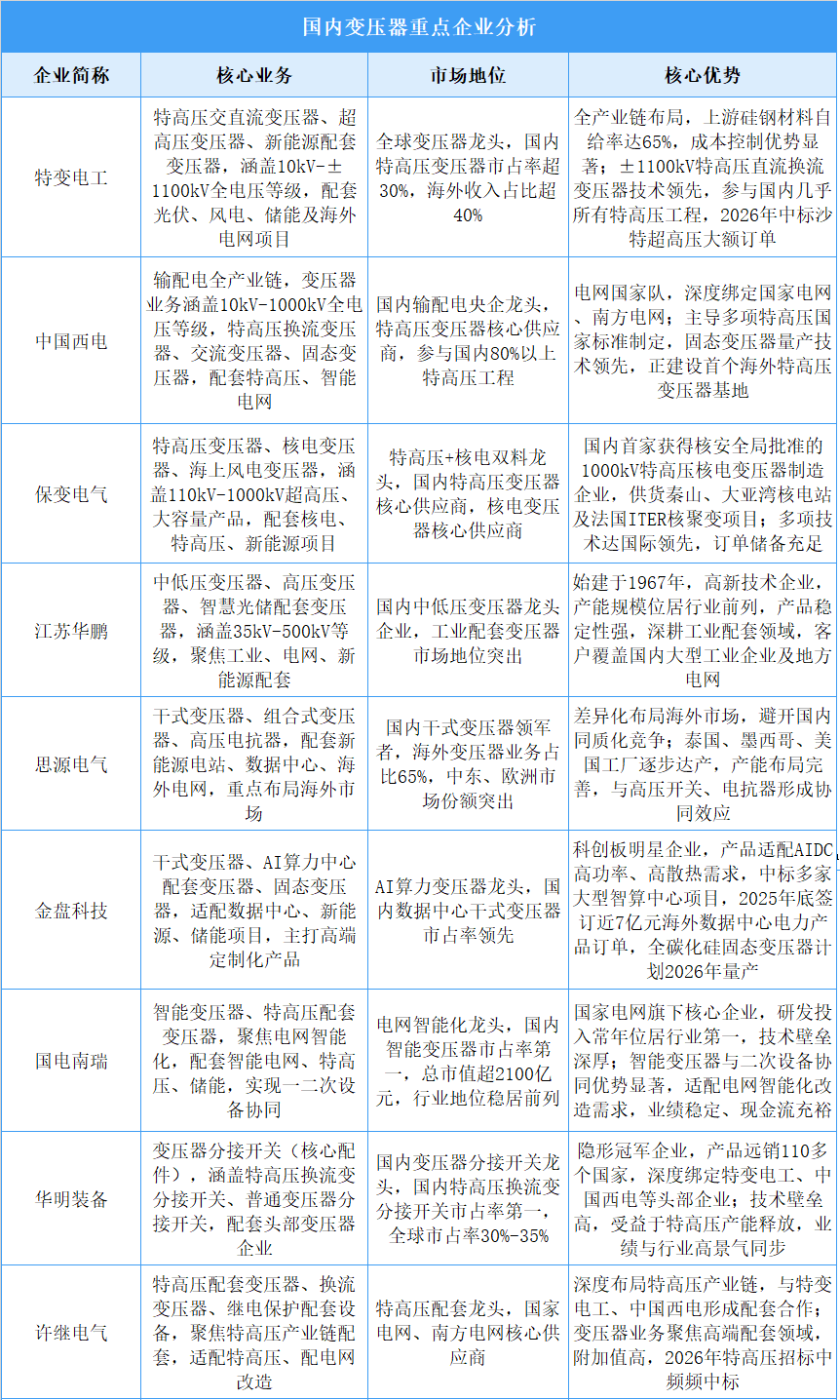 国内变压器重点企业分析

| 企业简称 | 核心业务 | 市场地位 | 核心优势 |
|---|---|---|---|
| 特变电工 | 特高压交直流变压器、超高压变压器、新能源配套变压器，涵盖10kV-±1100kV全电压等级，配套光伏、风电、储能及海外电网项目 | 全球变压器龙头，国内特高压变压器市占率超30%，海外收入占比超40% | 全产业链布局，上游硅钢材料自给率达65%，成本控制优势显著；±1100kV特高压直流换流变压器技术领先，参与国内几乎所有特高压工程，2026年中标沙特超高压大额订单 |
| 中国西电 | 输配电全产业链，变压器业务涵盖10kV-1000kV全电压等级，特高压换流变压器、交流变压器、固态变压器，配套特高压、智能电网 | 国内输配电央企龙头，特高压变压器核心供应商，参与国内80%以上特高压工程 | 电网国家队，深度绑定国家电网、南方电网；主导多项特高压国家标准制定，固态变压器量产技术领先，正建设首个海外特高压变压器基地 |
| 保变电气 | 特高压变压器、核电变压器、海上风电变压器，涵盖110kV-1000kV超高压、大容量产品，配套核电、特高压、新能源项目 | 特高压+核电双料龙头，国内特高压变压器核心供应商，核电变压器核心供应商 | 国内首家获得核安全局批准的1000kV特高压核电变压器制造企业，供货秦山、大亚湾核电站及法国ITER核聚变项目；多项技术达国际领先，订单储备充足 |
| 江苏华鹏 | 中低压变压器、高压变压器、智慧光储配套变压器，涵盖35kV-500kV等级，聚焦工业、电网、新能源配套 | 国内中低压变压器龙头企业，工业配套变压器市场地位突出 | 始建于1967年，高新技术企业，产能规模位居行业前列，产品稳定性强，深耕工业配套领域，客户覆盖国内大型工业企业及地方电网 |
| 思源电气 | 干式变压器、组合式变压器、高压电抗器，配套新能源电站、数据中心、海外电网，重点布局海外市场 | 国内干式变压器领军者，海外变压器业务占比65%，中东、欧洲市场份额突出 | 差异化布局海外市场，避开国内同质化竞争；泰国、墨西哥、美国工厂逐步达产，产能布局完善，与高压开关、电抗器形成协同效应 |
| 金盘科技 | 干式变压器、AI算力中心配套变压器、固态变压器，适配数据中心、新能源、储能项目，主打高端定制化产品 | AI算力变压器龙头，国内数据中心干式变压器市占率领先 | 科创板明星企业，产品适配AIDC高功率、高散热需求，中标多家大型智算中心项目，2025年底签订近7亿元海外数据中心电力产品订单，全碳化硅固态变压器计划2026年量产 |
| 国电南瑞 | 智能变压器、特高压配套变压器，聚焦电网智能化，配套智能电网、特高压、储能，实现一二次设备协同 | 电网智能化龙头，国内智能变压器市占率第一，总市值超2100亿元，行业地位稳居前列 | 国家电网旗下核心企业，研发投入常年位居行业第一，技术壁垒深厚；智能变压器与二次设备协同优势显著，适配电网智能化改造需求，业绩稳定、现金流充裕 |
| 华明装备 | 变压器分接开关（核心配件），涵盖特高压换流变分接开关、普通变压器分接开关，配套头部变压器企业 | 国内变压器分接开关龙头，国内特高压换流变分接开关市占率第一，全球市占率30%-35% | 隐形冠军企业，产品远销110多个国家，深度绑定特变电工、中国西电等头部企业；技术壁垒高，受益于特高压产能释放，业绩与行业高景气同步 |
| 许继电气 | 特高压配套变压器、换流变压器、继电保护配套设备，聚焦特高压产业链配套，适配特高压、配电网改造 | 特高压配套龙头，国家电网、南方电网核心供应商 | 深度布局特高压产业链，与特变电工、中国西电形成配套合作；变压器业务聚焦高端配套领域，附加值高，2026年特高压招标中频频中标 |